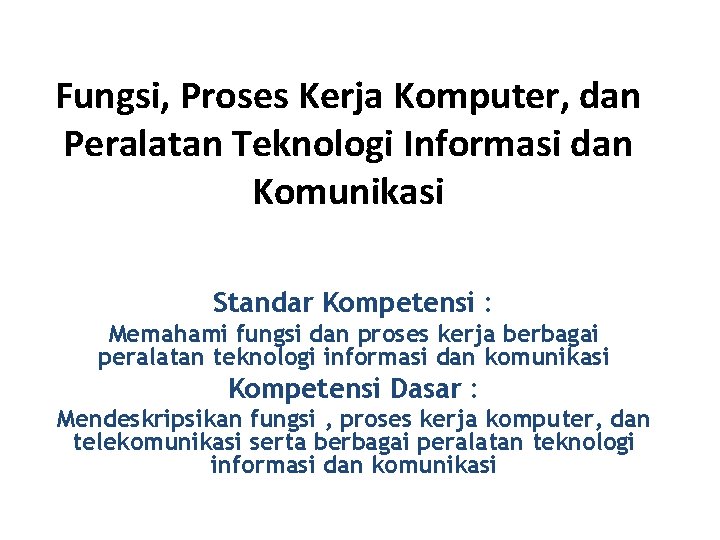 Fungsi, Proses Kerja Komputer, dan Peralatan Teknologi Informasi dan Komunikasi

Standar Kompetensi :

Memahami fungsi dan proses kerja berbagai peralatan teknologi informasi dan komunikasi

Kompetensi Dasar :

Mendeskripsikan fungsi , proses kerja komputer, dan telekomunikasi serta berbagai peralatan teknologi informasi dan komunikasi